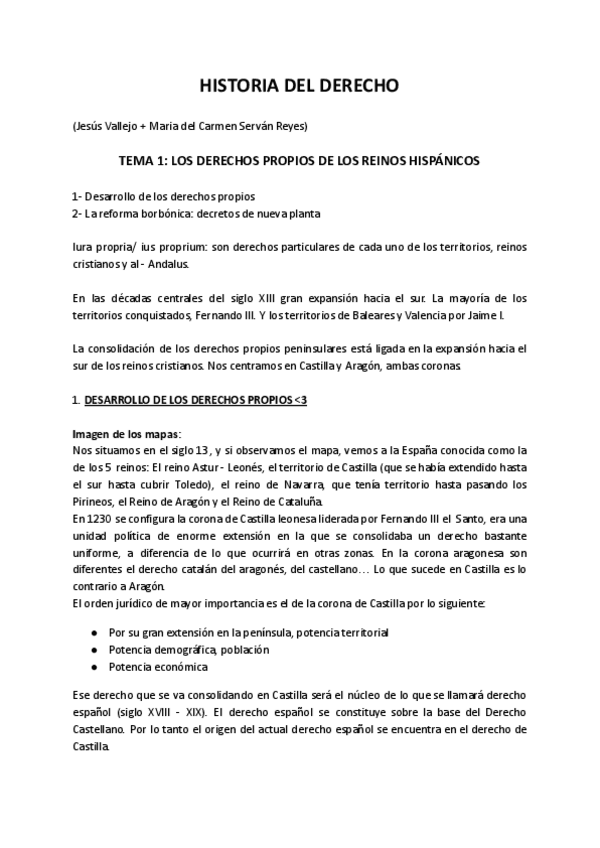 HISTORIA DEL DERECHO

(Jesús Vallejo + Maria del Carmen Serván Reyes)

TEMA 1: LOS DERECHOS PROPIOS DE LOS REINOS HISPÁNICOS

1- Desarrollo de los derechos propios
2- La reforma borbónica: decretos de nueva planta

Iura propria/ ius proprium: son derechos particulares de cada uno de los territorios, reinos cristianos y al - Andalus.

En las décadas centrales del siglo XIII gran expansión hacia el sur. La mayoría de los territorios conquistados, Fernando III. Y los territorios de Baleares y Valencia por Jaime I.

La consolidación de los derechos propios peninsulares está ligada en la expansión hacia el sur de los reinos cristianos. Nos centramos en Castilla y Aragón, ambas coronas.

1. DESARROLLO DE LOS DERECHOS PROPIOS <3

Imagen de los mapas:
Nos situamos en el siglo 13 , y si observamos el mapa, vemos a la España conocida como la de los 5 reinos: El reino Astur - Leonés, el territorio de Castilla (que se había extendido hasta el sur hasta cubrir Toledo), el reino de Navarra, que tenía territorio hasta pasando los Pirineos, el Reino de Aragón y el Reino de Cataluña.
En 1230 se configura la corona de Castilla leonesa liderada por Fernando III el Santo, era una unidad política de enorme extensión en la que se consolidaba un derecho bastante uniforme, a diferencia de lo que ocurrirá en otras zonas. En la corona aragonesa son diferentes el derecho catalán del aragonés, del castellano… Lo que sucede en Castilla es lo contrario a Aragón.
El orden jurídico de mayor importancia es el de la corona de Castilla por lo siguiente:

● Por su gran extensión en la península, potencia territorial
● Potencia demográfica, población
● Potencia económica

Ese derecho que se va consolidando en Castilla será el núcleo de lo que se llamará derecho español (siglo XVIII - XIX). El derecho español se constituye sobre la base del Derecho Castellano. Por lo tanto el origen del actual derecho español se encuentra en el derecho de Castilla.